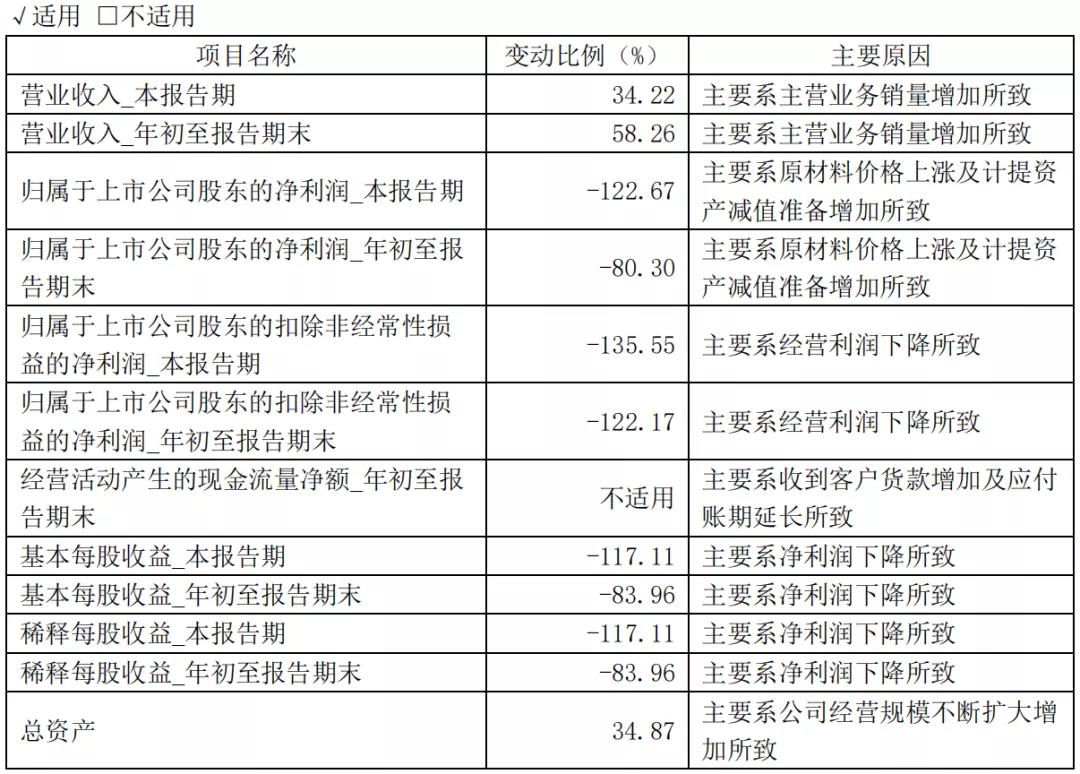 √适用 □不适用

| 项目名称 | 变动比例（%） | 主要原因 |
|---|---|---|
| 营业收入_本报告期 | 34.22 | 主要系主营业务销量增加所致 |
| 营业收入_年初至报告期末 | 58.26 | 主要系主营业务销量增加所致 |
| 归属于上市公司股东的净利润_本报告期 | -122.67 | 主要系原材料价格上涨及计提资产减值准备增加所致 |
| 归属于上市公司股东的净利润_年初至报告期末 | -80.30 | 主要系原材料价格上涨及计提资产减值准备增加所致 |
| 归属于上市公司股东的扣除非经常性损益的净利润_本报告期 | -135.55 | 主要系经营利润下降所致 |
| 归属于上市公司股东的扣除非经常性损益的净利润_年初至报告期末 | -122.17 | 主要系经营利润下降所致 |
| 经营活动产生的现金流量净额_年初至报告期末 | 不适用 | 主要系收到客户货款增加及应付账期延长所致 |
| 基本每股收益_本报告期 | -117.11 | 主要系净利润下降所致 |
| 基本每股收益_年初至报告期末 | -83.96 | 主要系净利润下降所致 |
| 稀释每股收益_本报告期 | -117.11 | 主要系净利润下降所致 |
| 稀释每股收益_年初至报告期末 | -83.96 | 主要系净利润下降所致 |
| 总资产 | 34.87 | 主要系公司经营规模不断扩大增加所致 |